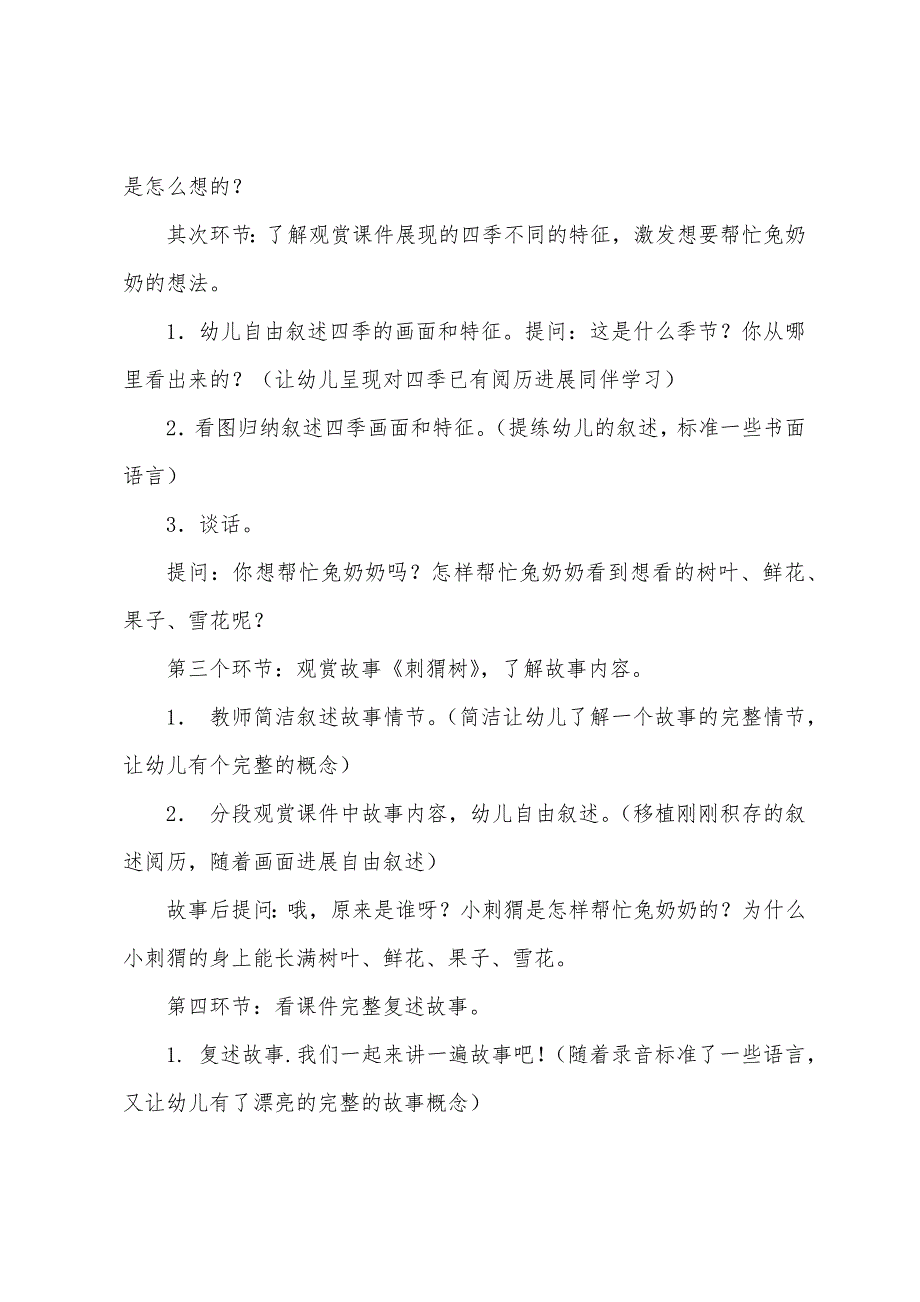 是怎么想的？

其次环节：了解观赏课件展现的四季不同的特征，激发想要帮忙兔奶奶的想法。

1．幼儿自由叙述四季的画面和特征。提问：这是什么季节？你从哪里看出来的？（让幼儿呈现对四季已有阅历进展同伴学习）

2．看图归纳叙述四季画面和特征。（提练幼儿的叙述，标准一些书面语言）

3．谈话。

提问：你想帮忙兔奶奶吗？怎样帮忙兔奶奶看到想看的树叶、鲜花、果子、雪花呢？

第三个环节：观赏故事《刺猬树》，了解故事内容。

1． 教师简洁叙述故事情节。（简洁让幼儿了解一个故事的完整情节，让幼儿有个完整的概念）

2． 分段观赏课件中故事内容，幼儿自由叙述。（移植刚刚积存的叙述阅历，随着画面进展自由叙述）

故事后提问：哦，原来是谁呀？小刺猬是怎样帮忙兔奶奶的？为什么小刺猬的身上能长满树叶、鲜花、果子、雪花。

第四环节：看课件完整复述故事。

1. 复述故事.我们一起来讲一遍故事吧！（随着录音标准了一些语言，又让幼儿有了漂亮的完整的故事概念）